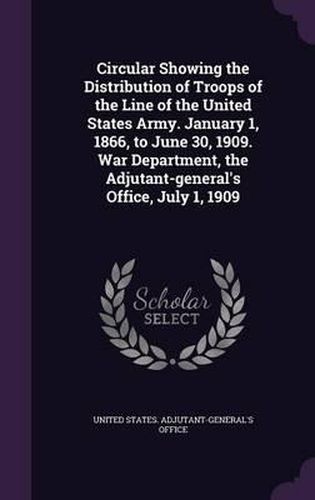 Circular Showing the Distribution of Troops of the Line of the United States Army. January 1, 1866, to June 30, 1909. War Department, the Adjutant-general's Office, July 1, 1909

Scholar SELECT

UNITED STATES. ADJUTANT-GENERAL'S OFFICE